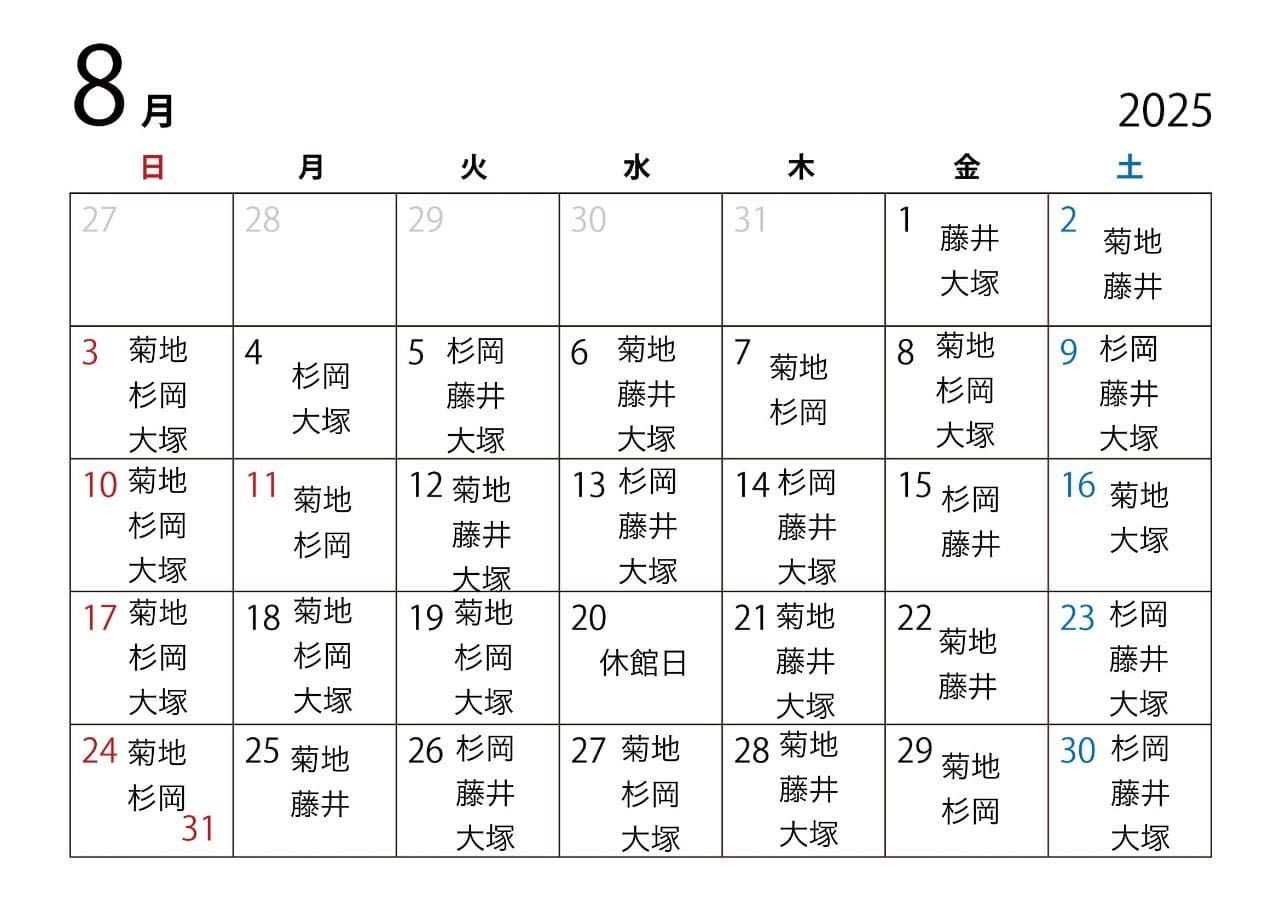 8月

2025

| 日 | 月 | 火 | 水 | 木 | 金 | 土 |
|---|---|---|---|---|---|---|
| 27 | 28 | 29 | 30 | 31 | 1 藤井 大塚 | 2 菊地 藤井 |
| 3 菊地 杉岡 大塚 | 4 杉岡 大塚 | 5 杉岡 藤井 大塚 | 6 菊地 藤井 大塚 | 7 菊地 杉岡 | 8 菊地 杉岡 大塚 | 9 杉岡 藤井 大塚 |
| 10 菊地 杉岡 大塚 | 11 菊地 杉岡 | 12 菊地 藤井 大塚 | 13 杉岡 藤井 大塚 | 14 杉岡 藤井 大塚 | 15 杉岡 藤井 | 16 菊地 大塚 |
| 17 菊地 杉岡 大塚 | 18 菊地 杉岡 大塚 | 19 菊地 杉岡 大塚 | 20 休館日 | 21 菊地 藤井 大塚 | 22 菊地 藤井 | 23 杉岡 藤井 大塚 |
| 24 菊地 杉岡 31 | 25 菊地 藤井 | 26 杉岡 藤井 大塚 | 27 菊地 杉岡 大塚 | 28 菊地 藤井 大塚 | 29 菊地 杉岡 | 30 杉岡 藤井 大塚 |